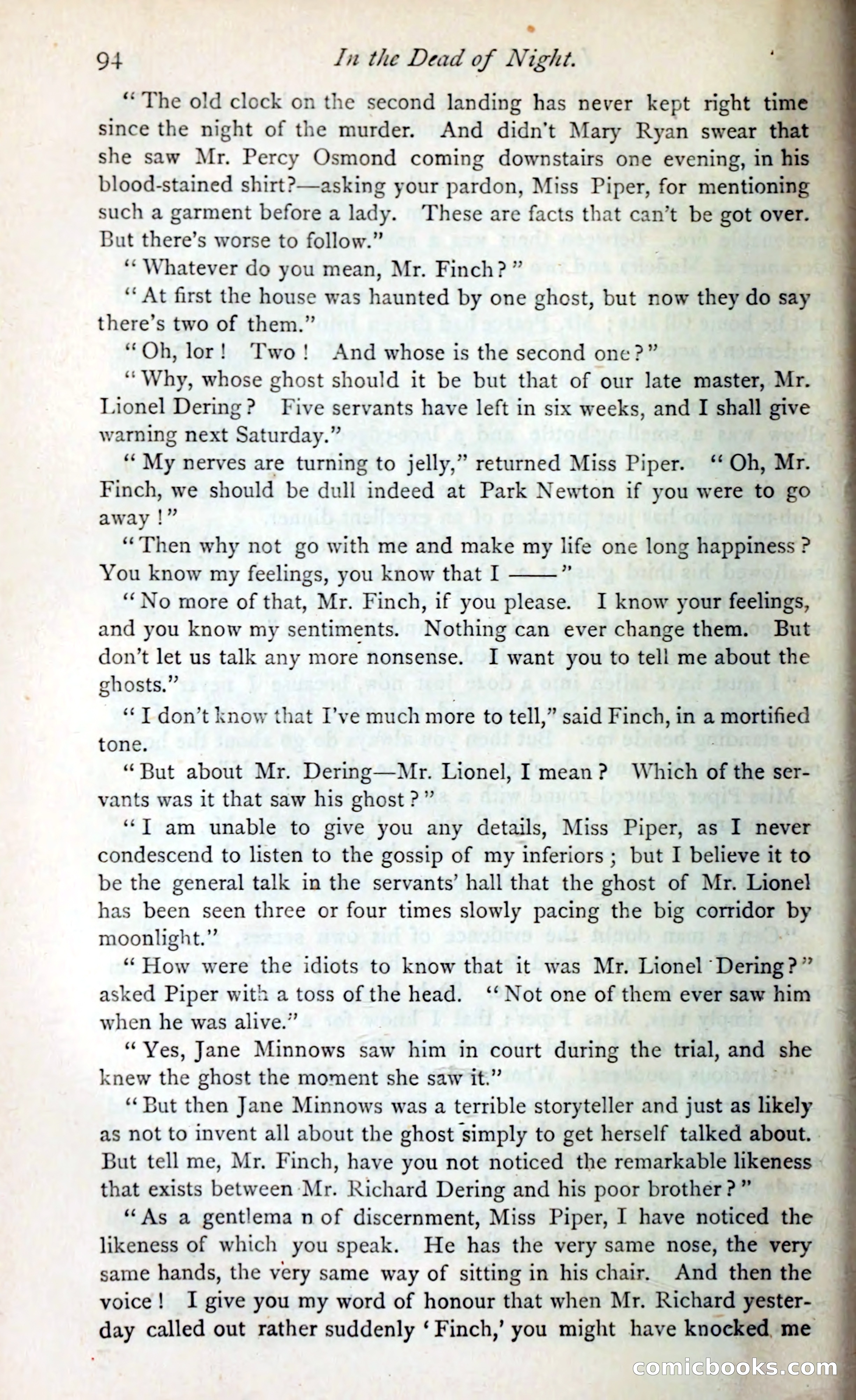 94 In the Dead of Night.

"The old clock on the second landing has never kept right time since the night of the murder. And didn't Mary Ryan swear that she saw Mr. Percy Osmond coming downstairs one evening, in his blood-stained shirt?—asking your pardon, Miss Piper, for mentioning such a garment before a lady. These are facts that can't be got over. But there's worse to follow."

"Whatever do you mean, Mr. Finch?"

"At first the house was haunted by one ghost, but now they do say there's two of them."

"Oh, lor! Two! And whose is the second one?"

"Why, whose ghost should it be but that of our late master, Mr. Lionel Dering? Five servants have left in six weeks, and I shall give warning next Saturday."

"My nerves are turning to jelly," returned Miss Piper. "Oh, Mr. Finch, we should be dull indeed at Park Newton if you were to go away!"

"Then why not go with me and make my life one long happiness? You know my feelings, you know that I ——"

"No more of that, Mr. Finch, if you please. I know your feelings, and you know my sentiments. Nothing can ever change them. But don't let us talk any more nonsense. I want you to tell me about the ghosts."

"I don't know that I've much more to tell," said Finch, in a mortified tone.

"But about Mr. Dering—Mr. Lionel, I mean? Which of the servants was it that saw his ghost?"

"I am unable to give you any details, Miss Piper, as I never condescend to listen to the gossip of my inferiors; but I believe it to be the general talk in the servants' hall that the ghost of Mr. Lionel has been seen three or four times slowly pacing the big corridor by moonlight."

"How were the idiots to know that it was Mr. Lionel Dering?" asked Piper with a toss of the head. "Not one of them ever saw him when he was alive."

"Yes, Jane Minnows saw him in court during the trial, and she knew the ghost the moment she saw it."

"But then Jane Minnows was a terrible storyteller and just as likely as not to invent all about the ghost simply to get herself talked about. But tell me, Mr. Finch, have you not noticed the remarkable likeness that exists between Mr. Richard Dering and his poor brother?"

"As a gentlema n of discernment, Miss Piper, I have noticed the likeness of which you speak. He has the very same nose, the very same hands, the very same way of sitting in his chair. And then the voice! I give you my word of honour that when Mr. Richard yesterday called out rather suddenly 'Finch,' you might have knocked me

comicbooks.com